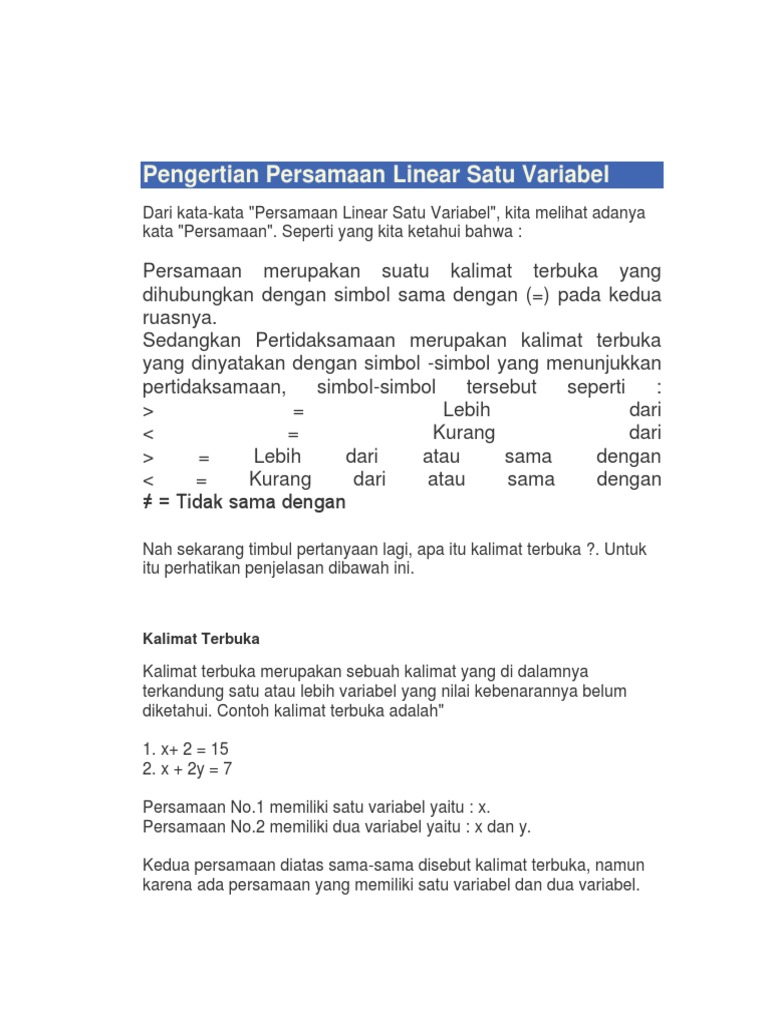 Pengertian Persamaan Linear Satu Variabel

Dari kata-kata "Persamaan Linear Satu Variabel", kita melihat adanya kata "Persamaan". Seperti yang kita ketahui bahwa :

Persamaan merupakan suatu kalimat terbuka yang dihubungkan dengan simbol sama dengan (=) pada kedua ruasnya.
Sedangkan Pertidaksamaan merupakan kalimat terbuka yang dinyatakan dengan simbol -simbol yang menunjukkan pertidaksamaan, simbol-simbol tersebut seperti :
> = Lebih dari
< = Kurang dari
> = Lebih dari atau sama dengan
< = Kurang dari atau sama dengan
≠ = Tidak sama dengan

Nah sekarang timbul pertanyaan lagi, apa itu kalimat terbuka ?. Untuk itu perhatikan penjelasan dibawah ini.

Kalimat Terbuka

Kalimat terbuka merupakan sebuah kalimat yang di dalamnya terkandung satu atau lebih variabel yang nilai kebenarannya belum diketahui. Contoh kalimat terbuka adalah"

1. x+ 2 = 15
2. x + 2y = 7

Persamaan No.1 memiliki satu variabel yaitu : x.
Persamaan No.2 memiliki dua variabel yaitu : x dan y.

Kedua persamaan diatas sama-sama disebut kalimat terbuka, namun karena ada persamaan yang memiliki satu variabel dan dua variabel.